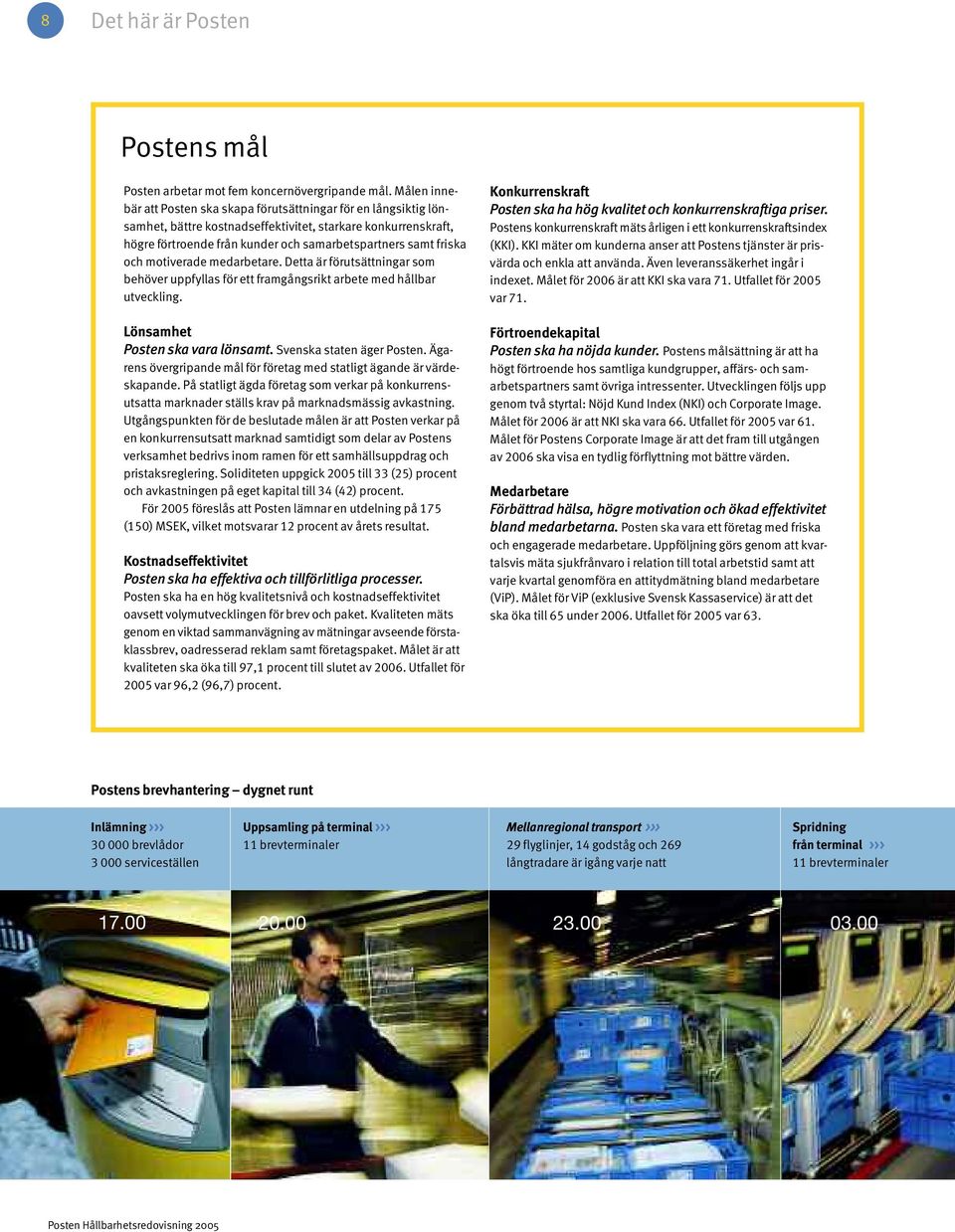 8 Det här är Posten

Postens mål

Posten arbetar mot fem koncernövergripande mål. Målen innebär att Posten ska skapa förutsättningar för en långsiktig lönsamhet, bättre kostnadseffektivitet, starkare konkurrenskraft, högre förtroende från kunder och samarbetspartners samt friska och motiverade medarbetare. Detta är förutsättningar som behöver uppfyllas för ett framgångsrikt arbete med hållbar utveckling.

Lönsamhet
Posten ska vara lönsamt. Svenska staten äger Posten. Ägarens övergripande mål för företag med statligt ägande är värdeskapande. På statligt ägda företag som verkar på konkurrensutsatta marknader ställs krav på marknadsmässig avkastning. Utgångspunkten för de beslutade målen är att Posten verkar på en konkurrensutsatt marknad samtidigt som delar av Postens verksamhet bedrivs inom ramen för ett samhällsuppdrag och pristaksreglering. Soliditeten uppgick 2005 till 33 (25) procent och avkastningen på eget kapital till 34 (42) procent.
För 2005 föreslås att Posten lämnar en utdelning på 175 (150) MSEK, vilket motsvarar 12 procent av årets resultat.

Kostnadseffektivitet
Posten ska ha effektiva och tillförlitliga processer. Posten ska ha en hög kvalitetsnivå och kostnadseffektivitet oavsett volymutvecklingen för brev och paket. Kvaliteten mäts genom en viktad sammanvägning av mätningar avseende förstaklassbrev, oadresserad reklam samt företagspaket. Målet är att kvaliteten ska öka till 97,1 procent till slutet av 2006. Utfallet för 2005 var 96,2 (96,7) procent.

Konkurrenskraft
Posten ska ha hög kvalitet och konkurrenskraftiga priser. Postens konkurrenskraft mäts årligen i ett konkurrenskraftsindex (KKI). KKI mäter om kunderna anser att Postens tjänster är prisvärda och enkla att använda. Även leveranssäkerhet ingår i indexet. Målet för 2006 är att KKI ska vara 71. Utfallet för 2005 var 71.

Förtroendekapital
Posten ska ha nöjda kunder. Postens målsättning är att ha högt förtroende hos samtliga kundgrupper, affärs- och samarbetspartners samt övriga intressenter. Utvecklingen följs upp genom två styrtal: Nöjd Kund Index (NKI) och Corporate Image. Målet för 2006 är att NKI ska vara 66. Utfallet för 2005 var 61. Målet för Postens Corporate Image är att det fram till utgången av 2006 ska visa en tydlig förflyttning mot bättre värden.

Medarbetare
Förbättrad hälsa, högre motivation och ökad effektivitet bland medarbetarna. Posten ska vara ett företag med friska och engagerade medarbetare. Uppföljning görs genom att kvartalsvis mäta sjukfrånvaro i relation till total arbetstid samt att varje kvartal genomföra en attitydmätning bland medarbetare (ViP). Målet för ViP (exklusive Svensk Kassaservice) är att det ska öka till 65 under 2006. Utfallet för 2005 var 63.

Postens brevhantering – dygnet runt

Inlämning ›››
30 000 brevlådor
3 000 serviceställen

Uppsamling på terminal ›››
11 brevterminaler

Mellanregional transport ›››
29 flyglinjer, 14 godståg och 269 långtradare är igång varje natt

Spridning från terminal ›››
11 brevterminaler

17.00
20.00
23.00
03.00

Posten Hållbarhetsredovisning 2005